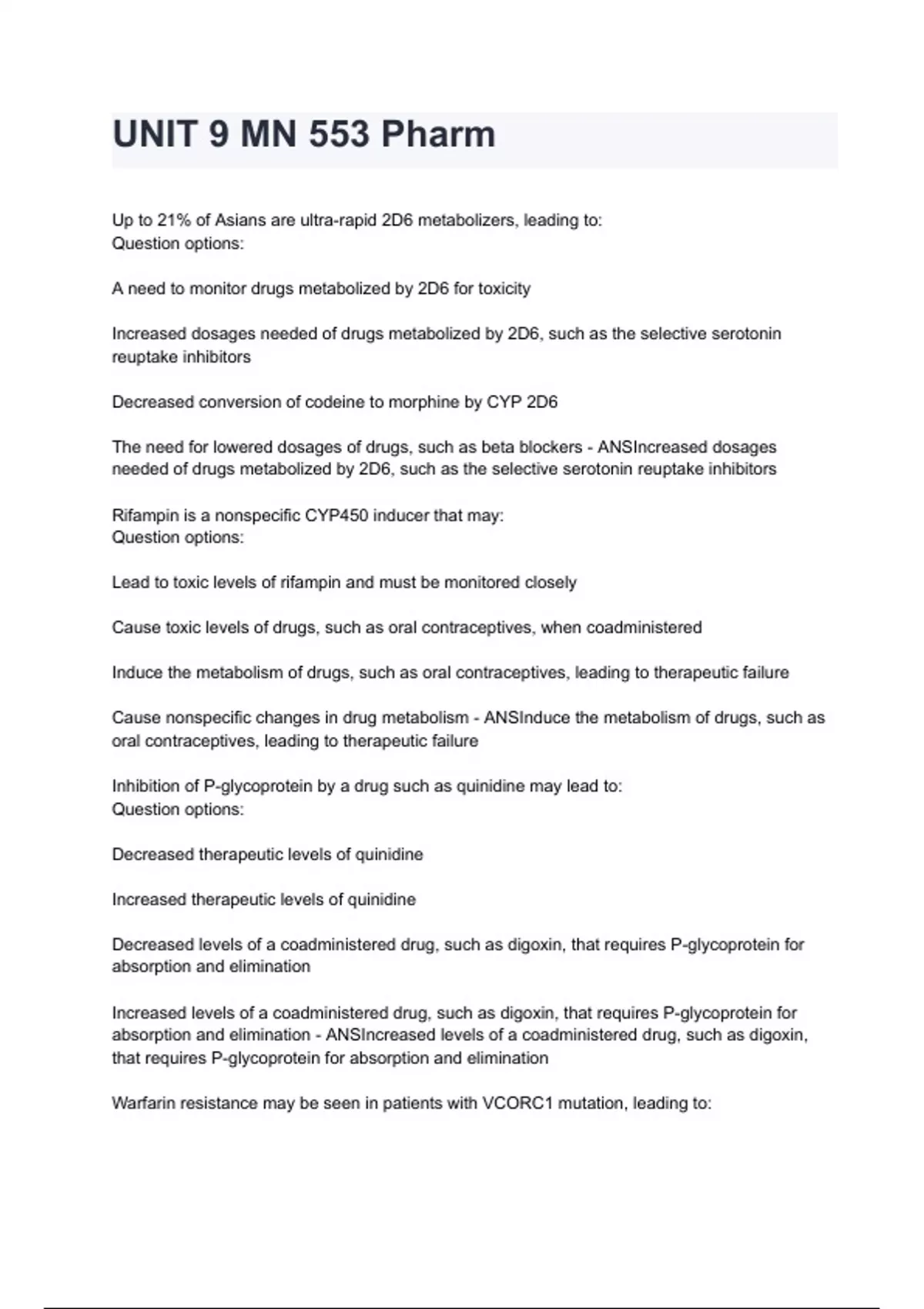 UNIT 9 MN 553 Pharm

Up to 21% of Asians are ultra-rapid 2D6 metabolizers, leading to:
Question options:

A need to monitor drugs metabolized by 2D6 for toxicity

Increased dosages needed of drugs metabolized by 2D6, such as the selective serotonin reuptake inhibitors

Decreased conversion of codeine to morphine by CYP 2D6

The need for lowered dosages of drugs, such as beta blockers - ANSIncreased dosages needed of drugs metabolized by 2D6, such as the selective serotonin reuptake inhibitors

Rifampin is a nonspecific CYP450 inducer that may:
Question options:

Lead to toxic levels of rifampin and must be monitored closely

Cause toxic levels of drugs, such as oral contraceptives, when coadministered

Induce the metabolism of drugs, such as oral contraceptives, leading to therapeutic failure

Cause nonspecific changes in drug metabolism - ANSInduce the metabolism of drugs, such as oral contraceptives, leading to therapeutic failure

Inhibition of P-glycoprotein by a drug such as quinidine may lead to:
Question options:

Decreased therapeutic levels of quinidine

Increased therapeutic levels of quinidine

Decreased levels of a coadministered drug, such as digoxin, that requires P-glycoprotein for absorption and elimination

Increased levels of a coadministered drug, such as digoxin, that requires P-glycoprotein for absorption and elimination - ANSIncreased levels of a coadministered drug, such as digoxin, that requires P-glycoprotein for absorption and elimination

Warfarin resistance may be seen in patients with VCORC1 mutation, leading to: